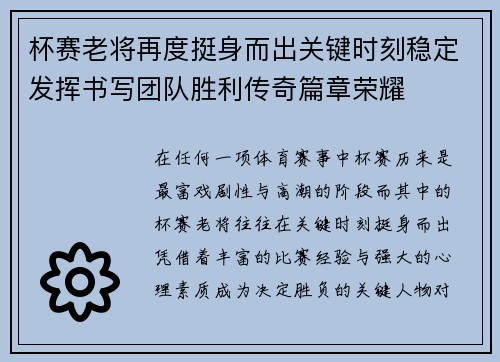 杯赛老将再度挺身而出关键时刻稳定发挥书写团队胜利传奇篇章荣耀

在任何一项体育赛事中杯赛历来是最富戏剧性与高潮的阶段而其中的杯赛老将往往在关键时刻挺身而出凭借着丰富的比赛经验与强大的心理素质成为决定胜负的关键人物对